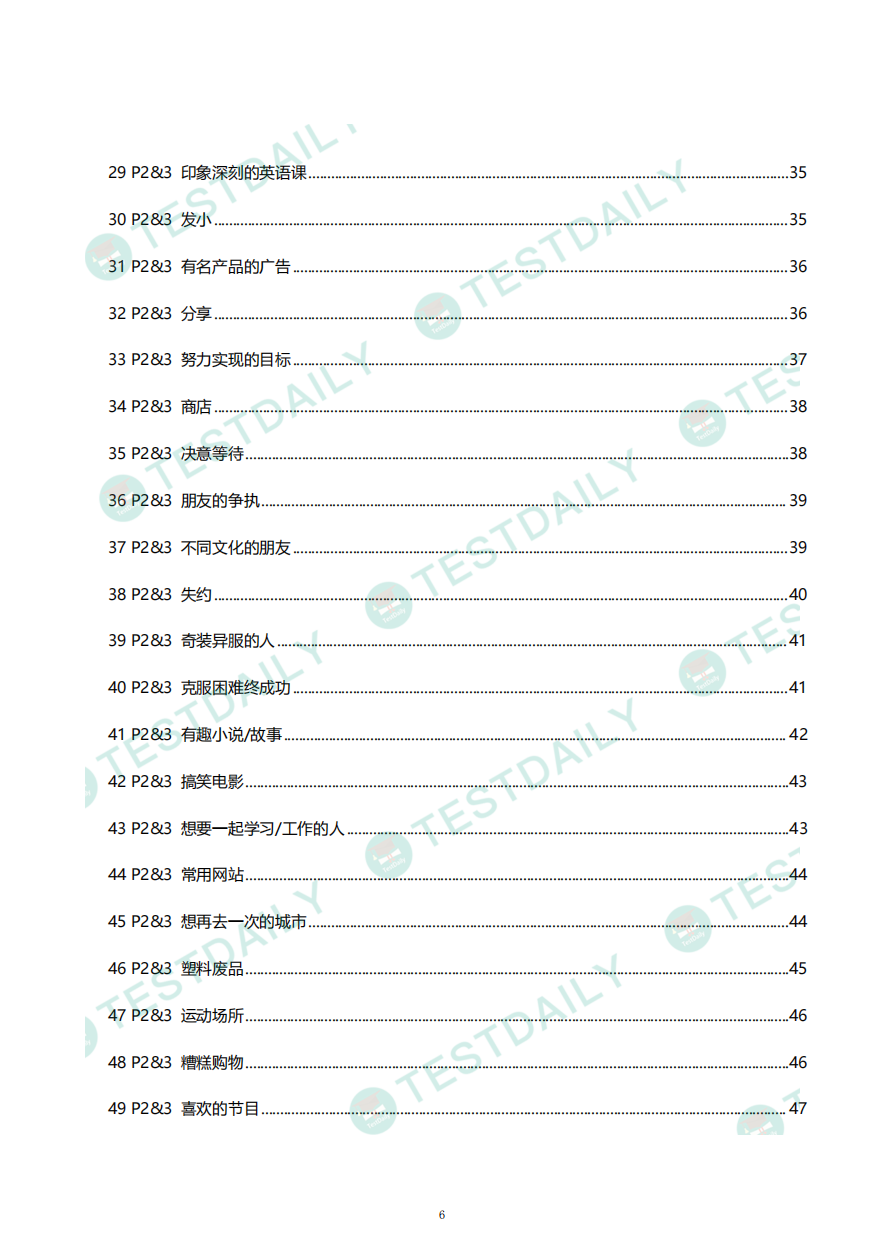 29 P2&3 印象深刻的英语课 35

30 P2&3 发小 35

31 P2&3 有名产品的广告 36

32 P2&3 分享 36

33 P2&3 努力实现的目标 37

34 P2&3 商店 38

35 P2&3 决意等待 38

36 P2&3 朋友的争执 39

37 P2&3 不同文化的朋友 39

38 P2&3 失约 40

39 P2&3 奇装异服的人 41

40 P2&3 克服困难终成功 41

41 P2&3 有趣小说/故事 42

42 P2&3 搞笑电影 43

43 P2&3 想要一起学习/工作的人 43

44 P2&3 常用网站 44

45 P2&3 想再去一次的城市 44

46 P2&3 塑料废品 45

47 P2&3 运动场所 46

48 P2&3 糟糕购物 46

49 P2&3 喜欢的节目 47

6

TESTDAILY